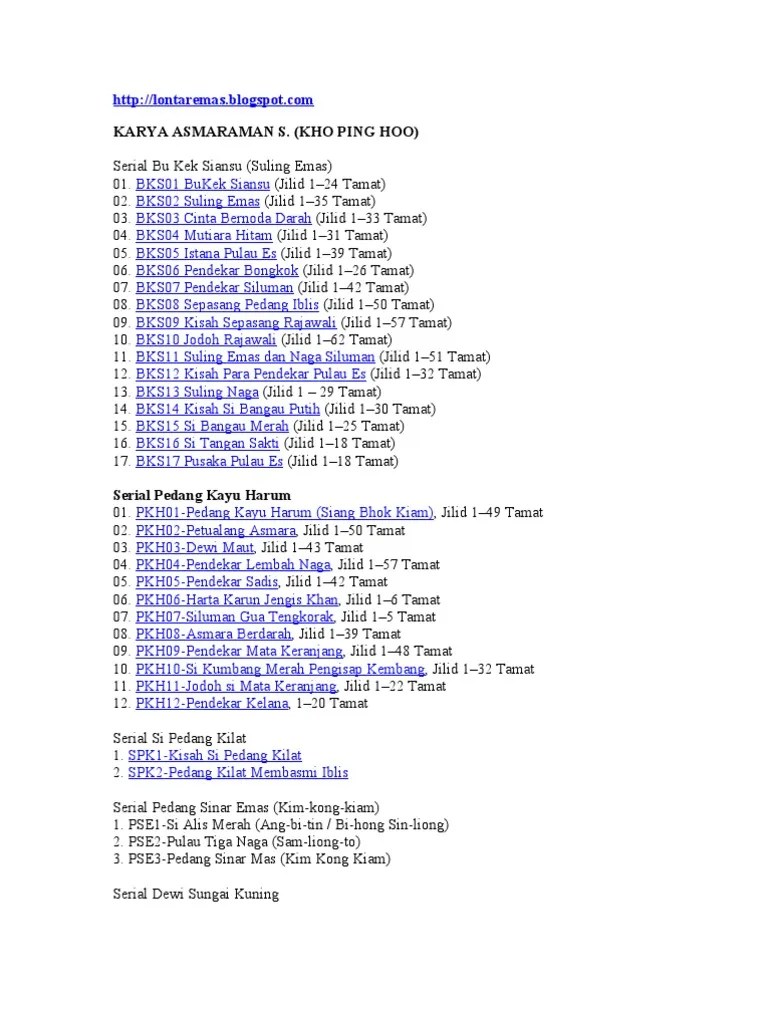 http://lontaremas.blogspot.com

KARYA ASMARAMAN S. (KHO PING HOO)

Serial Bu Kek Siansu (Suling Emas)
01. BKS01 BuKek Siansu (Jilid 1–24 Tamat)
02. BKS02 Suling Emas (Jilid 1–35 Tamat)
03. BKS03 Cinta Bernoda Darah (Jilid 1–33 Tamat)
04. BKS04 Mutiara Hitam (Jilid 1–31 Tamat)
05. BKS05 Istana Pulau Es (Jilid 1–39 Tamat)
06. BKS06 Pendekar Bongkok (Jilid 1–26 Tamat)
07. BKS07 Pendekar Siluman (Jilid 1–42 Tamat)
08. BKS08 Sepasang Pedang Iblis (Jilid 1–50 Tamat)
09. BKS09 Kisah Sepasang Rajawali (Jilid 1–57 Tamat)
10. BKS10 Jodoh Rajawali (Jilid 1–62 Tamat)
11. BKS11 Suling Emas dan Naga Siluman (Jilid 1–51 Tamat)
12. BKS12 Kisah Para Pendekar Pulau Es (Jilid 1–32 Tamat)
13. BKS13 Suling Naga (Jilid 1 – 29 Tamat)
14. BKS14 Kisah Si Bangau Putih (Jilid 1–30 Tamat)
15. BKS15 Si Bangau Merah (Jilid 1–25 Tamat)
16. BKS16 Si Tangan Sakti (Jilid 1–18 Tamat)
17. BKS17 Pusaka Pulau Es (Jilid 1–18 Tamat)

Serial Pedang Kayu Harum
01. PKH01-Pedang Kayu Harum (Siang Bhok Kiam), Jilid 1–49 Tamat
02. PKH02-Petualang Asmara, Jilid 1–50 Tamat
03. PKH03-Dewi Maut, Jilid 1–43 Tamat
04. PKH04-Pendekar Lembah Naga, Jilid 1–57 Tamat
05. PKH05-Pendekar Sadis, Jilid 1–42 Tamat
06. PKH06-Harta Karun Jengis Khan, Jilid 1–6 Tamat
07. PKH07-Siluman Gua Tengkorak, Jilid 1–5 Tamat
08. PKH08-Asmara Berdarah, Jilid 1–39 Tamat
09. PKH09-Pendekar Mata Keranjang, Jilid 1–48 Tamat
10. PKH10-Si Kumbang Merah Pengisap Kembang, Jilid 1–32 Tamat
11. PKH11-Jodoh si Mata Keranjang, Jilid 1–22 Tamat
12. PKH12-Pendekar Kelana, 1–20 Tamat

Serial Si Pedang Kilat
1. SPK1-Kisah Si Pedang Kilat
2. SPK2-Pedang Kilat Membasmi Iblis

Serial Pedang Sinar Emas (Kim-kong-kiam)
1. PSE1-Si Alis Merah (Ang-bi-tin / Bi-hong Sin-liong)
2. PSE2-Pulau Tiga Naga (Sam-liong-to)
3. PSE3-Pedang Sinar Mas (Kim Kong Kiam)

Serial Dewi Sungai Kuning